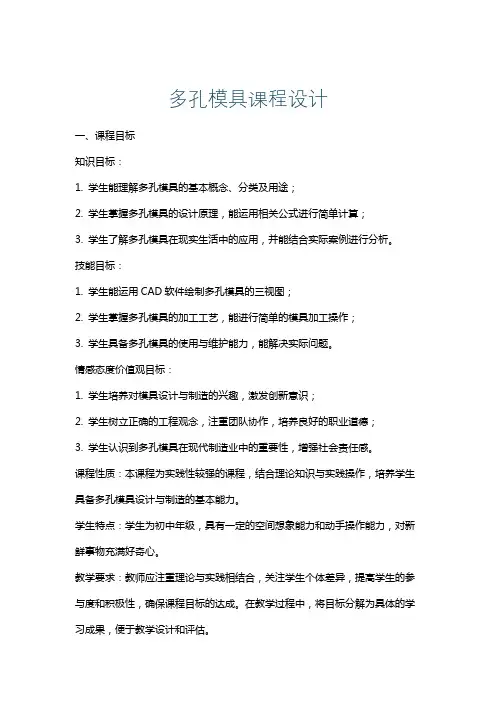 多孔模具课程设计

一、课程目标

知识目标：

1. 学生能理解多孔模具的基本概念、分类及用途；

2. 学生掌握多孔模具的设计原理，能运用相关公式进行简单计算；

3. 学生了解多孔模具在现实生活中的应用，并能结合实际案例进行分析。

技能目标：

1. 学生能运用 CAD 软件绘制多孔模具的三视图；

2. 学生掌握多孔模具的加工工艺，能进行简单的模具加工操作；

3. 学生具备多孔模具的使用与维护能力，能解决实际问题。

情感态度价值观目标：

1. 学生培养对模具设计与制造的兴趣，激发创新意识；

2. 学生树立正确的工程观念，注重团队协作，培养良好的职业道德；

3. 学生认识到多孔模具在现代制造业中的重要性，增强社会责任感。

课程性质：本课程为实践性较强的课程，结合理论知识与实践操作，培养学生具备多孔模具设计与制造的基本能力。

学生特点：学生为初中年级，具有一定的空间想象能力和动手操作能力，对新鲜事物充满好奇心。

教学要求：教师应注重理论与实践相结合，关注学生个体差异，提高学生的参与度和积极性，确保课程目标的达成。在教学过程中，将目标分解为具体的学习成果，便于教学设计和评估。